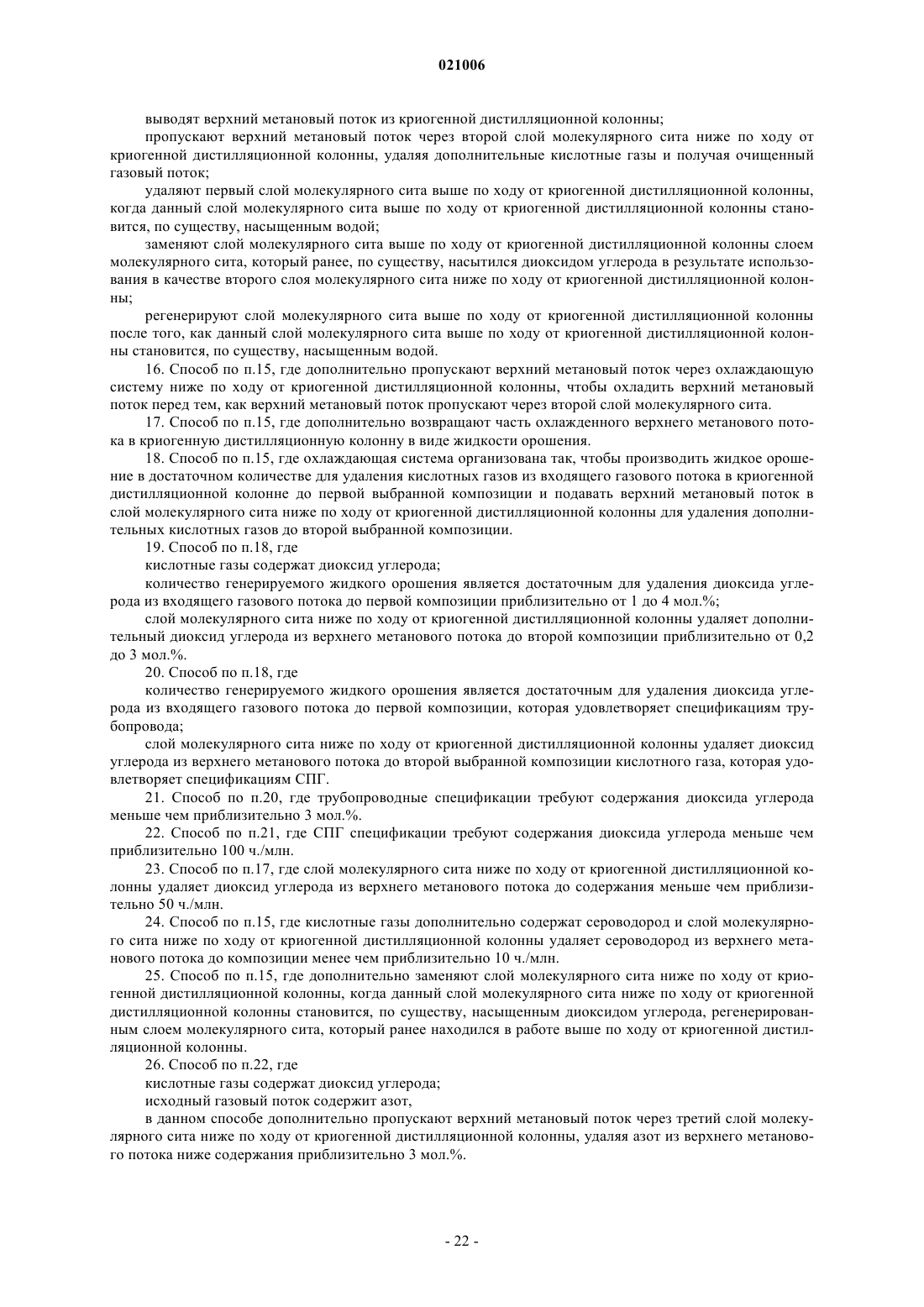 021006

выводят верхний метановый поток из криогенной дистилляционной колонны;

пропускают верхний метановый поток через второй слой молекулярного сита ниже по ходу от криогенной дистилляционной колонны, удаляя дополнительные кислотные газы и получая очищенный газовый поток;

удаляют первый слой молекулярного сита выше по ходу от криогенной дистилляционной колонны, когда данный слой молекулярного сита выше по ходу от криогенной дистилляционной колонны становится, по существу, насыщенным водой;

заменяют слой молекулярного сита выше по ходу от криогенной дистилляционной колонны слоем молекулярного сита, который ранее, по существу, насытился диоксидом углерода в результате использования в качестве второго слоя молекулярного сита ниже по ходу от криогенной дистилляционной колонны;

регенерируют слой молекулярного сита выше по ходу от криогенной дистилляционной колонны после того, как данный слой молекулярного сита выше по ходу от криогенной дистилляционной колонны становится, по существу, насыщенным водой.

16. Способ по п.15, где дополнительно пропускают верхний метановый поток через охлаждающую систему ниже по ходу от криогенной дистилляционной колонны, чтобы охладить верхний метановый поток перед тем, как верхний метановый поток пропускают через второй слой молекулярного сита.

17. Способ по п.15, где дополнительно возвращают часть охлажденного верхнего метанового потока в криогенную дистилляционную колонну в виде жидкости орошения.

18. Способ по п.15, где охлаждающая система организована так, чтобы производить жидкое орошение в достаточном количестве для удаления кислотных газов из входящего газового потока в криогенной дистилляционной колонне до первой выбранной композиции и подавать верхний метановый поток в слой молекулярного сита ниже по ходу от криогенной дистилляционной колонны для удаления дополнительных кислотных газов до второй выбранной композиции.

19. Способ по п.18, где

кислотные газы содержат диоксид углерода;

количество генерируемого жидкого орошения является достаточным для удаления диоксида углерода из входящего газового потока до первой композиции приблизительно от 1 до 4 мол.%;

слой молекулярного сита ниже по ходу от криогенной дистилляционной колонны удаляет дополнительный диоксид углерода из верхнего метанового потока до второй композиции приблизительно от 0,2 до 3 мол.%.

20. Способ по п.18, где

количество генерируемого жидкого орошения является достаточным для удаления диоксида углерода из входящего газового потока до первой композиции, которая удовлетворяет спецификациям трубопровода;

слой молекулярного сита ниже по ходу от криогенной дистилляционной колонны удаляет диоксид углерода из верхнего метанового потока до второй выбранной композиции кислотного газа, которая удовлетворяет спецификациям СПГ.

21. Способ по п.20, где трубопроводные спецификации требуют содержания диоксида углерода меньше чем приблизительно 3 мол.%.

22. Способ по п.21, где СПГ спецификации требуют содержания диоксида углерода меньше чем приблизительно 100 ч./млн.

23. Способ по п.17, где слой молекулярного сита ниже по ходу от криогенной дистилляционной колонны удаляет диоксид углерода из верхнего метанового потока до содержания меньше чем приблизительно 50 ч./млн.

24. Способ по п.15, где кислотные газы дополнительно содержат сероводород и слой молекулярного сита ниже по ходу от криогенной дистилляционной колонны удаляет сероводород из верхнего метанового потока до композиции менее чем приблизительно 10 ч./млн.

25. Способ по п.15, где дополнительно заменяют слой молекулярного сита ниже по ходу от криогенной дистилляционной колонны, когда данный слой молекулярного сита ниже по ходу от криогенной дистилляционной колонны становится, по существу, насыщенным диоксидом углерода, регенерированным слоем молекулярного сита, который ранее находился в работе выше по ходу от криогенной дистилляционной колонны.

26. Способ по п.22, где

кислотные газы содержат диоксид углерода;

исходный газовый поток содержит азот,

в данном способе дополнительно пропускают верхний метановый поток через третий слой молекулярного сита ниже по ходу от криогенной дистилляционной колонны, удаляя азот из верхнего метанового потока ниже содержания приблизительно 3 мол.%.

- 22 -